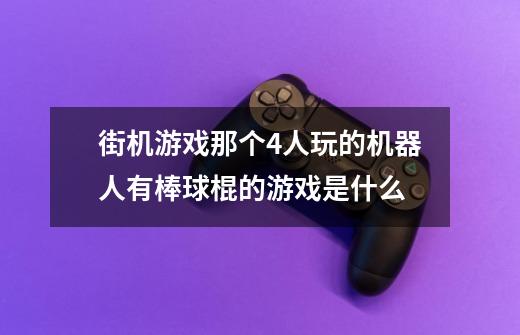 街机游戏那个4人玩的机器人有棒球棍的游戏是什么